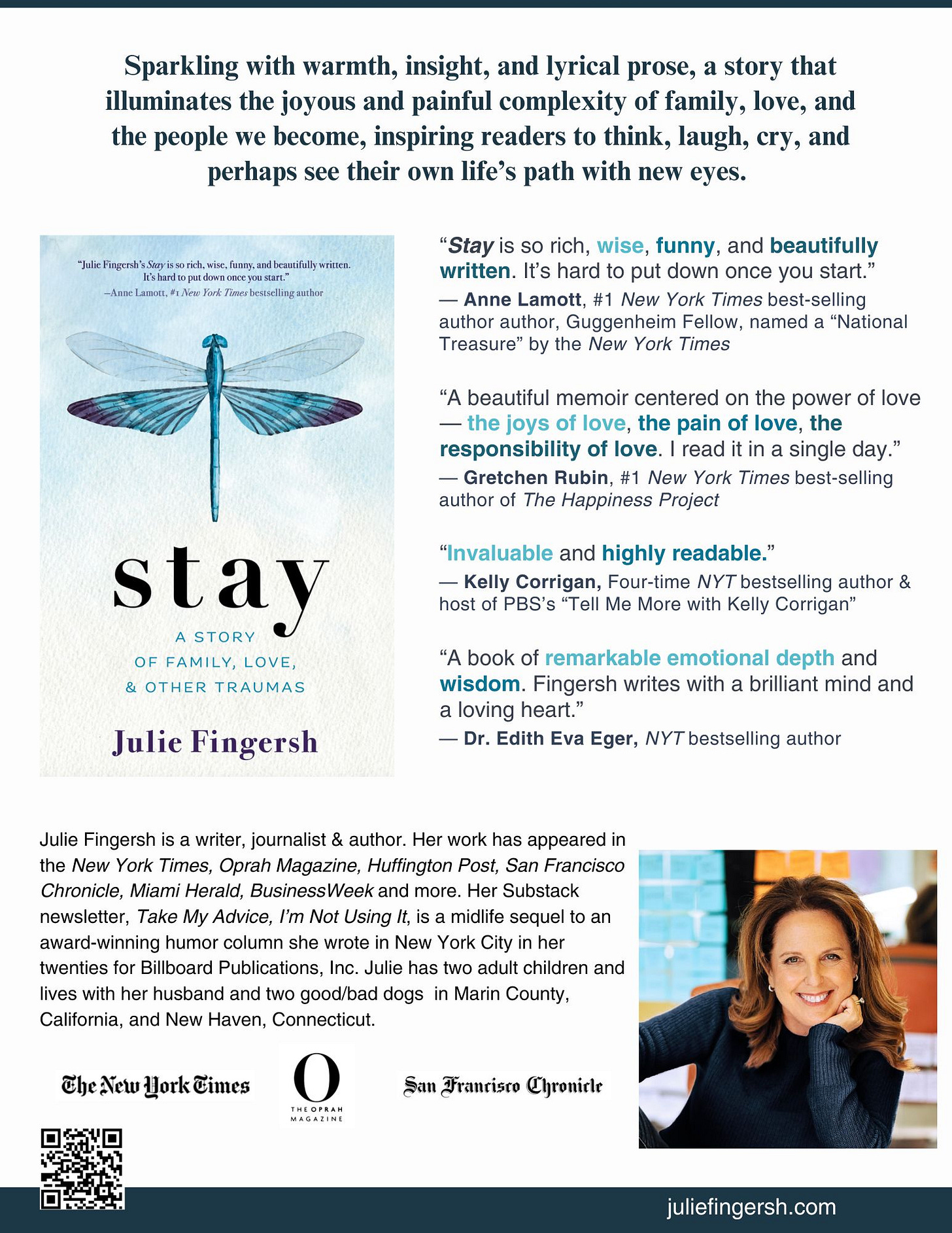 Sparkling with warmth, insight, and lyrical prose, a story that illuminates the joyous and painful complexity of family, love, and the people we become, inspiring readers to think, laugh, cry, and perhaps see their own life's path with new eyes.

"Julie Fingersh's Stay is so rich, wise, funny, and beautifully written. It's hard to put down once you start."
—Anne Lamott, #1 New York Times bestselling author

stay

A STORY
OF FAMILY, LOVE,
& OTHER TRAUMAS

Julie Fingersh

"Stay is so rich, wise, funny, and beautifully written. It's hard to put down once you start."
— Anne Lamott, #1 New York Times best-selling author author, Guggenheim Fellow, named a "National Treasure" by the New York Times

"A beautiful memoir centered on the power of love — the joys of love, the pain of love, the responsibility of love. I read it in a single day."
— Gretchen Rubin, #1 New York Times best-selling author of The Happiness Project

"Invaluable and highly readable."
— Kelly Corrigan, Four-time NYT bestselling author & host of PBS's "Tell Me More with Kelly Corrigan"

"A book of remarkable emotional depth and wisdom. Fingersh writes with a brilliant mind and a loving heart."
— Dr. Edith Eva Eger, NYT bestselling author

Julie Fingersh is a writer, journalist & author. Her work has appeared in the New York Times, Oprah Magazine, Huffington Post, San Francisco Chronicle, Miami Herald, BusinessWeek and more. Her Substack newsletter, Take My Advice, I'm Not Using It, is a midlife sequel to an award-winning humor column she wrote in New York City in her twenties for Billboard Publications, Inc. Julie has two adult children and lives with her husband and two good/bad dogs in Marin County, California, and New Haven, Connecticut.

The New York Times

O
THE OPRAH MAGAZINE

San Francisco Chronicle

juliefingersh.com